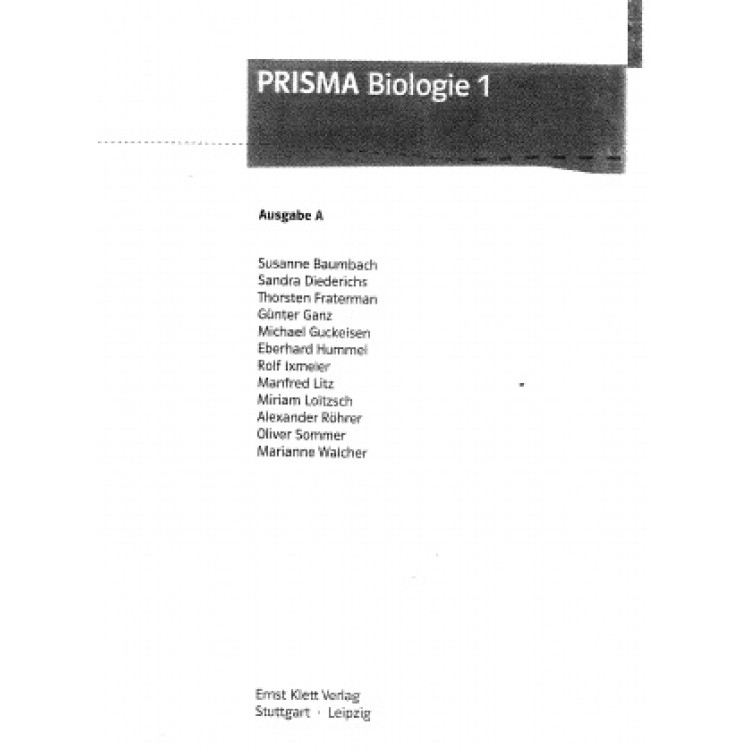 PRISMA Biologie 1

Ausgabe A

Susanne Baumbach
Sandra Diederichs
Thorsten Fraterman
Günter Ganz
Michael Guckeisen
Eberhard Hummel
Rolf Ixmeier
Manfred Litz
Miriam Loitzsch
Alexander Röhrer
Oliver Sommer
Marianne Walcher

Ernst Klett Verlag
Stuttgart · Leipzig